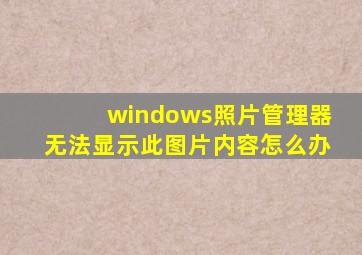 windows照片管理器
无法显示此图片内容怎么办